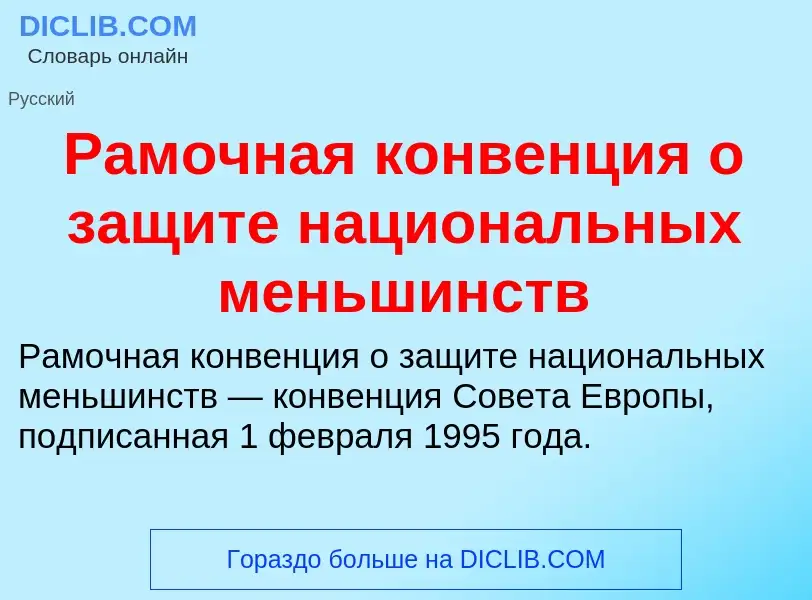 DICLIB.COM
Словарь онлайн

Русский

Рамочная конвенция о защите национальных меньшинств

Рамочная конвенция о защите национальных меньшинств — конвенция Совета Европы, подписанная 1 февраля 1995 года.

Гораздо больше на DICLIB.COM